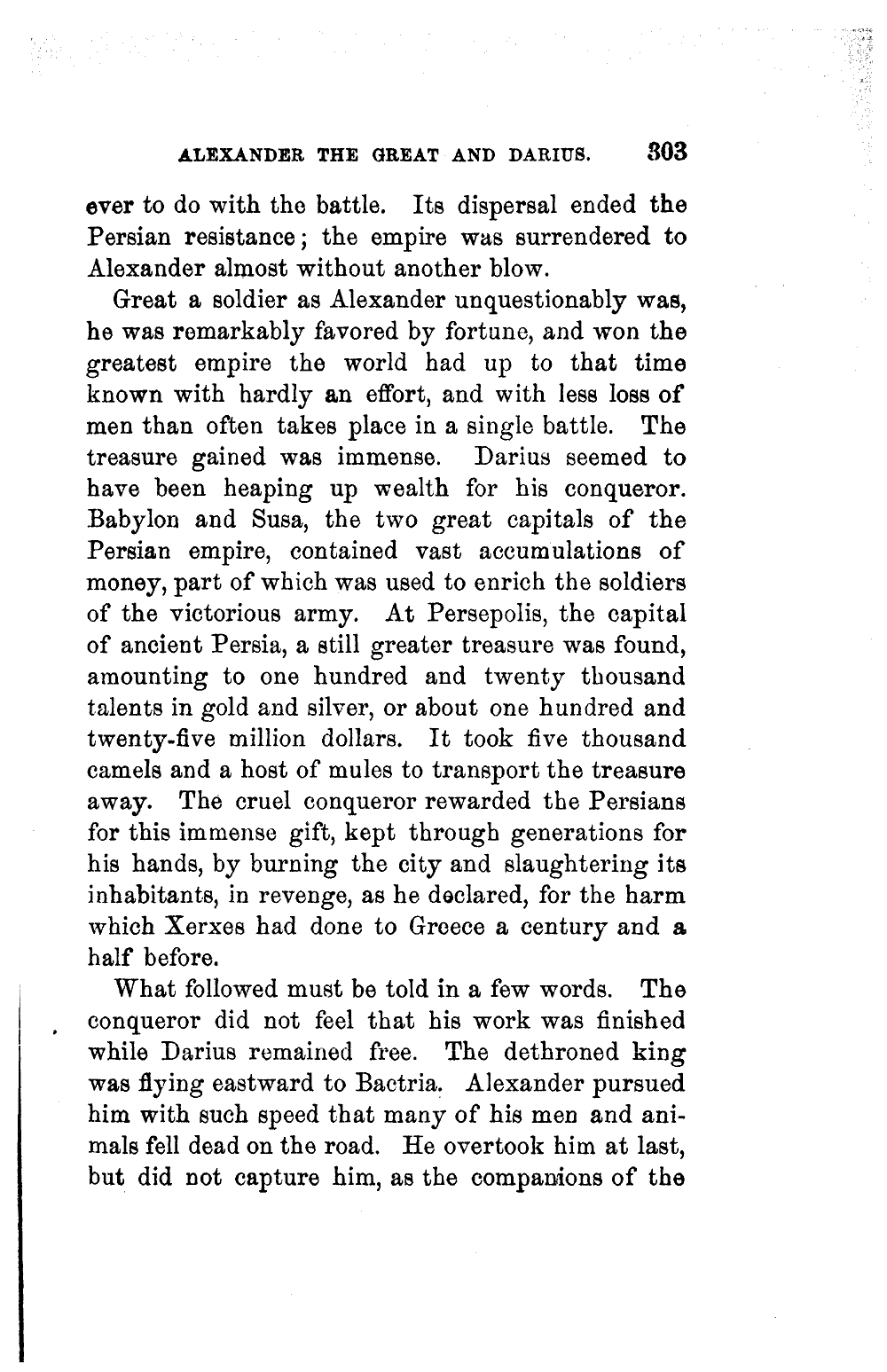 ALEXANDER THE GREAT AND DARIUS. 303

ever to do with the battle. Its dispersal ended the Persian resistance; the empire was surrendered to Alexander almost without another blow.

Great a soldier as Alexander unquestionably was, he was remarkably favored by fortune, and won the greatest empire the world had up to that time known with hardly an effort, and with less loss of men than often takes place in a single battle. The treasure gained was immense. Darius seemed to have been heaping up wealth for his conqueror. Babylon and Susa, the two great capitals of the Persian empire, contained vast accumulations of money, part of which was used to enrich the soldiers of the victorious army. At Persepolis, the capital of ancient Persia, a still greater treasure was found, amounting to one hundred and twenty thousand talents in gold and silver, or about one hundred and twenty-five million dollars. It took five thousand camels and a host of mules to transport the treasure away. The cruel conqueror rewarded the Persians for this immense gift, kept through generations for his hands, by burning the city and slaughtering its inhabitants, in revenge, as he declared, for the harm which Xerxes had done to Greece a century and a half before.

What followed must be told in a few words. The conqueror did not feel that his work was finished while Darius remained free. The dethroned king was flying eastward to Bactria. Alexander pursued him with such speed that many of his men and animals fell dead on the road. He overtook him at last, but did not capture him, as the companions of the